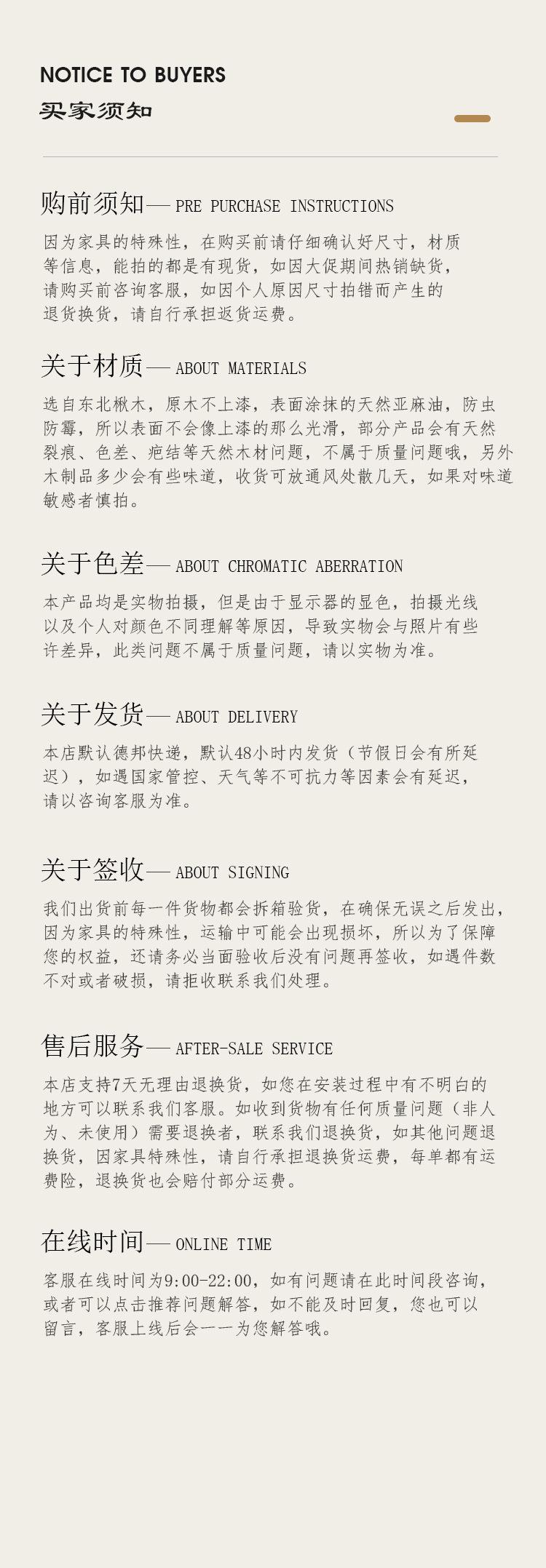 NOTICE TO BUYERS
买家须知

购前须知— PRE PURCHASE INSTRUCTIONS

因为家具的特殊性，在购买前请仔细确认好尺寸，材质等信息，能拍的都是有现货，如因大促期间热销缺货，请购买前咨询客服，如因个人原因尺寸拍错而产生的退货换货，请自行承担返货运费。

关于材质— ABOUT MATERIALS

选自东北楸木，原木不上漆，表面涂抹的天然亚麻油，防虫防霉，所以表面不会像上漆的那么光滑，部分产品会有天然裂痕、色差、疤结等天然木材问题，不属于质量问题哦，另外木制品多少会有些味道，收货可放通风处散几天，如果对味道敏感者慎拍。

关于色差— ABOUT CHROMATIC ABERRATION

本产品均是实物拍摄，但是由于显示器的显色，拍摄光线以及个人对颜色不同理解等原因，导致实物会与照片有些许差异，此类问题不属于质量问题，请以实物为准。

关于发货— ABOUT DELIVERY

本店默认德邦快递，默认48小时内发货（节假日会有所延迟），如遇国家管控、天气等不可抗力等因素会有延迟，请以咨询客服为准。

关于签收— ABOUT SIGNING

我们出货前每一件货物都会拆箱验货，在确保无误之后发出，因为家具的特殊性，运输中可能会出现损坏，所以为了保障您的权益，还请务必当面验收后没有问题再签收，如遇件数不对或者破损，请拒收联系我们处理。

售后服务— AFTER-SALE SERVICE

本店支持7天无理由退换货，如您在安装过程中有不明白的地方可以联系我们客服。如收到货物有任何质量问题（非人为、未使用）需要退换者，联系我们退换货，如其他问题退换货，因家具特殊性，请自行承担退换货运费，每单都有运费险，退换货也会赔付部分运费。

在线时间— ONLINE TIME

客服在线时间为9:00-22:00，如有问题请在此时间段咨询，或者可以点击推荐问题解答，如不能及时回复，您也可以留言，客服上线后会一一为您解答哦。